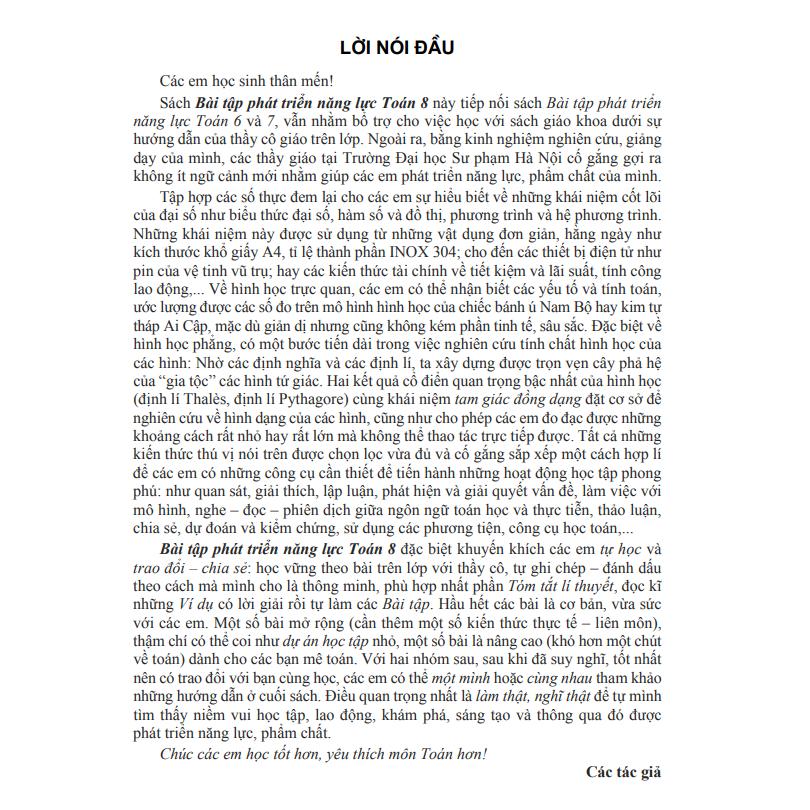 LỜI NÓI ĐẦU

Các em học sinh thân mến!

Sách Bài tập phát triển năng lực Toán 8 này tiếp nối sách Bài tập phát triển năng lực Toán 6 và 7, vẫn nhằm bổ trợ cho việc học với sách giáo khoa dưới sự hướng dẫn của thầy cô giáo trên lớp. Ngoài ra, bằng kinh nghiệm nghiên cứu, giảng dạy của mình, các thầy giáo tại Trường Đại học Sư phạm Hà Nội cố gắng gợi ra không ít ngữ cảnh mới nhằm giúp các em phát triển năng lực, phẩm chất của mình.

Tập hợp các số thực đem lại cho các em sự hiểu biết về những khái niệm cốt lõi của đại số như biểu thức đại số, hàm số và đồ thị, phương trình và hệ phương trình. Những khái niệm này được sử dụng từ những vật dụng đơn giản, hằng ngày như kích thước khổ giấy A4, tỉ lệ thành phần INOX 304; cho đến các thiết bị điện tử như pin của vệ tinh vũ trụ; hay các kiến thức tài chính về tiết kiệm và lãi suất, tính công lao động,... Về hình học trực quan, các em có thể nhận biết các yếu tố và tính toán, ước lượng được các số đo trên mô hình hình học của chiếc bánh ú Nam Bộ hay kim tự tháp Ai Cập, mặc dù giản dị nhưng cũng không kém phần tinh tế, sâu sắc. Đặc biệt về hình học phẳng, có một bước tiến dài trong việc nghiên cứu tính chất hình học của các hình: Nhờ các định nghĩa và các định lí, ta xây dựng được trọn vẹn cây phả hệ của "gia tộc" các hình tứ giác. Hai kết quả cổ điển quan trọng bậc nhất của hình học (định lí Thalès, định lí Pythagore) cùng khái niệm tam giác đồng dạng đặt cơ sở để nghiên cứu về hình dạng của các hình, cũng như cho phép các em đo đạc được những khoảng cách rất nhỏ hay rất lớn mà không thể thao tác trực tiếp được. Tất cả những kiến thức thú vị nói trên được chọn lọc vừa đủ và cố gắng sắp xếp một cách hợp lí để các em có những công cụ cần thiết để tiến hành những hoạt động học tập phong phú: như quan sát, giải thích, lập luận, phát hiện và giải quyết vấn đề, làm việc với mô hình, nghe – đọc – phiên dịch giữa ngôn ngữ toán học và thực tiễn, thảo luận, chia sẻ, dự đoán và kiểm chứng, sử dụng các phương tiện, công cụ học toán,...

Bài tập phát triển năng lực Toán 8 đặc biệt khuyến khích các em tự học và trao đổi – chia sẻ: học vững theo bài trên lớp với thầy cô, tự ghi chép – đánh dấu theo cách mà mình cho là thông minh, phù hợp nhất phần Tóm tắt lí thuyết, đọc kĩ những Ví dụ có lời giải rồi tự làm các Bài tập. Hầu hết các bài là cơ bản, vừa sức với các em. Một số bài mở rộng (cần thêm một số kiến thức thực tế – liên môn), thậm chí có thể coi như dự án học tập nhỏ, một số bài là nâng cao (khó hơn một chút về toán) dành cho các bạn mê toán. Với hai nhóm sau, sau khi đã suy nghĩ, tốt nhất nên có trao đổi với bạn cùng học, các em có thể một mình hoặc cùng nhau tham khảo những hướng dẫn ở cuối sách. Điều quan trọng nhất là làm thật, nghĩ thật để tự mình tìm thấy niềm vui học tập, lao động, khám phá, sáng tạo và thông qua đó được phát triển năng lực, phẩm chất.

Chúc các em học tốt hơn, yêu thích môn Toán hơn!

Các tác giả